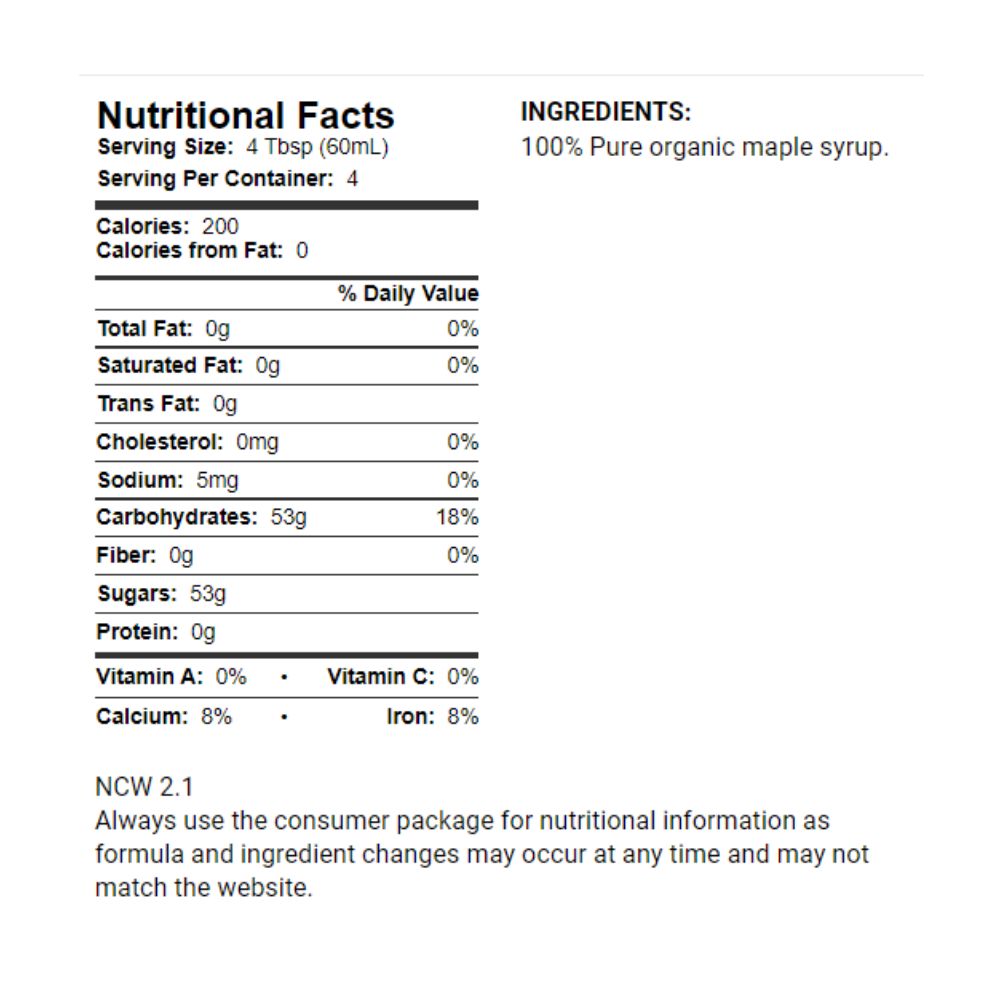 Nutritional Facts
Serving Size: 4 Tbsp (60mL)
Serving Per Container: 4

Calories: 200
Calories from Fat: 0

| | % Daily Value |
|---|---|
| Total Fat: 0g | 0% |
| Saturated Fat: 0g | 0% |
| Trans Fat: 0g | |
| Cholesterol: 0mg | 0% |
| Sodium: 5mg | 0% |
| Carbohydrates: 53g | 18% |
| Fiber: 0g | 0% |
| Sugars: 53g | |
| Protein: 0g | |

Vitamin A: 0% • Vitamin C: 0%
Calcium: 8% • Iron: 8%

INGREDIENTS:
100% Pure organic maple syrup.

NCW 2.1
Always use the consumer package for nutritional information as formula and ingredient changes may occur at any time and may not match the website.